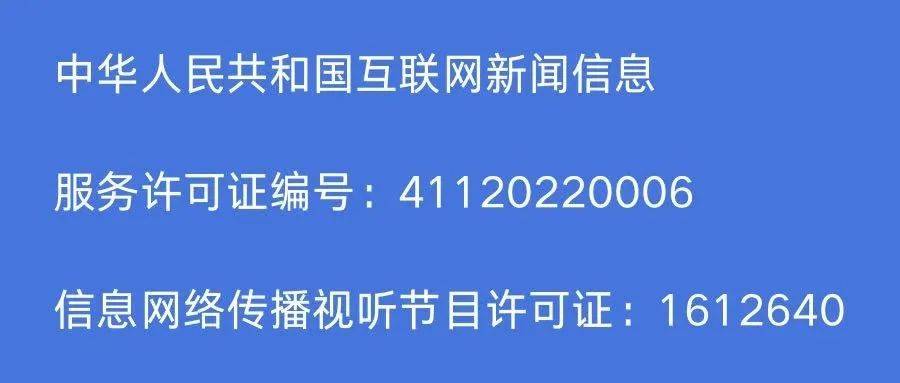 中华人民共和国互联网新闻信息

服务许可证编号：41120220006

信息网络传播视听节目许可证：1612640